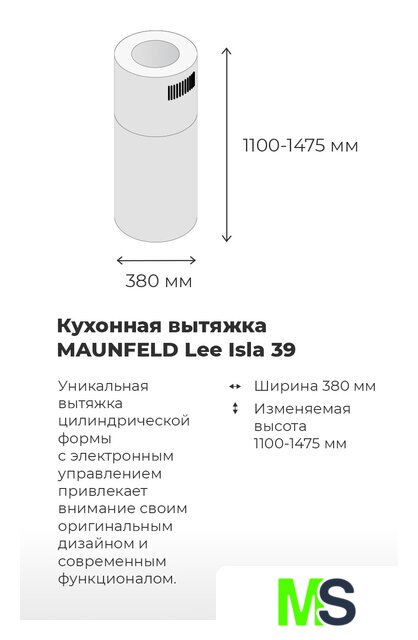 1100-1475 мм

380 мм

Кухонная вытяжка MAUNFELD Lee Isla 39

Уникальная вытяжка цилиндрической формы с электронным управлением привлекает внимание своим оригинальным дизайном и современным функционалом.

Ширина 380 мм

Изменяемая высота 1100-1475 мм

MS